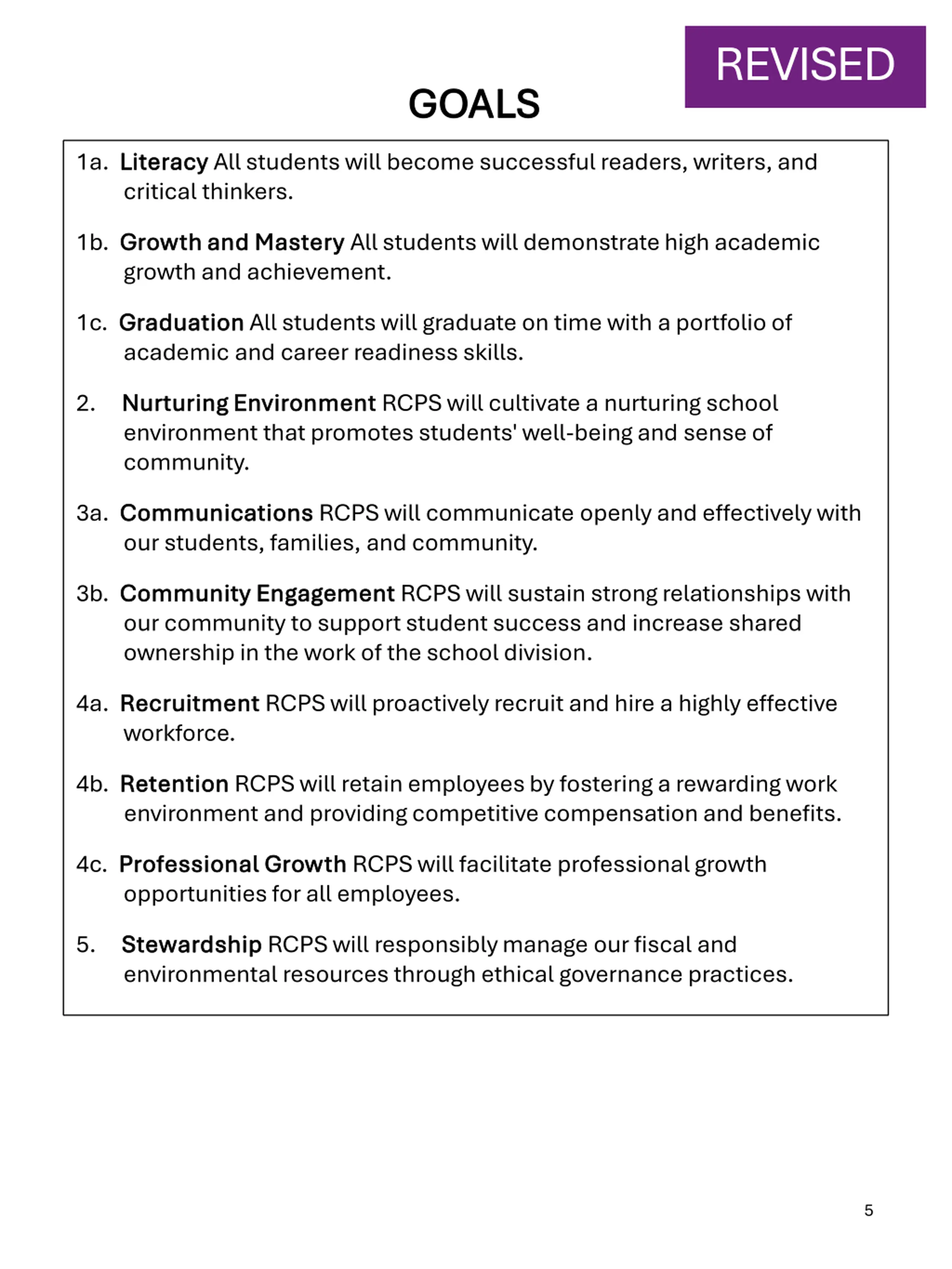 REVISED

GOALS

1a. Literacy All students will become successful readers, writers, and critical thinkers.

1b. Growth and Mastery All students will demonstrate high academic growth and achievement.

1c. Graduation All students will graduate on time with a portfolio of academic and career readiness skills.

2. Nurturing Environment RCPS will cultivate a nurturing school environment that promotes students' well-being and sense of community.

3a. Communications RCPS will communicate openly and effectively with our students, families, and community.

3b. Community Engagement RCPS will sustain strong relationships with our community to support student success and increase shared ownership in the work of the school division.

4a. Recruitment RCPS will proactively recruit and hire a highly effective workforce.

4b. Retention RCPS will retain employees by fostering a rewarding work environment and providing competitive compensation and benefits.

4c. Professional Growth RCPS will facilitate professional growth opportunities for all employees.

5. Stewardship RCPS will responsibly manage our fiscal and environmental resources through ethical governance practices.

5